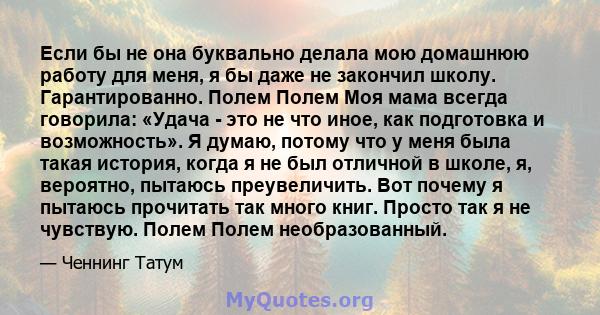 Если бы не она буквально делала мою домашнюю работу для меня, я бы даже не закончил школу. Гарантированно. Полем Полем Моя мама всегда говорила: «Удача - это не что иное, как подготовка и возможность». Я думаю, потому что у меня была такая история, когда я не был отличной в школе, я, вероятно, пытаюсь преувеличить. Вот почему я пытаюсь прочитать так много книг. Просто так я не чувствую. Полем Полем необразованный.

— Ченнинг Татум

MyQuotes.org